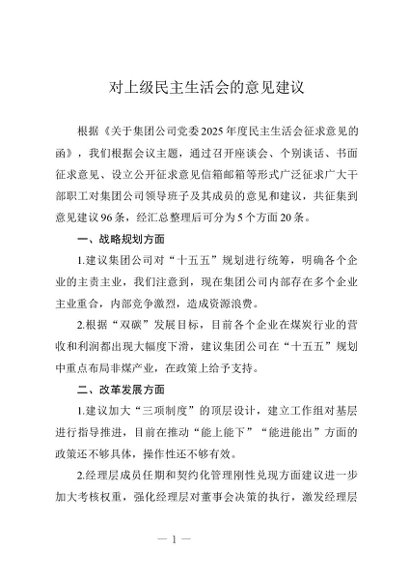 对上级民主生活会的意见建议

根据《关于集团公司党委2025年度民主生活会征求意见的函》，我们根据会议主题，通过召开座谈会、个别谈话、书面征求意见、设立公开征求意见信箱邮箱等形式广泛征求广大干部职工对集团公司领导班子及其成员的意见和建议，共征集到意见建议96条，经汇总整理后可分为5个方面20条。

一、战略规划方面

1.建议集团公司对“十五五”规划进行统筹，明确各个企业的主责主业，我们注意到，现在集团公司内部存在多个企业主业重合，内部竞争激烈，造成资源浪费。

2.根据“双碳”发展目标，目前各个企业在煤炭行业的营收和利润都出现大幅度下滑，建议集团公司在“十五五”规划中重点布局非煤产业，在政策上给予支持。

二、改革发展方面

1.建议加大“三项制度”的顶层设计，建立工作组对基层进行指导推进，目前在推动“能上能下”“能进能出”方面的政策还不够具体，操作性还不够有效。

2.经理层成员任期和契约化管理刚性兑现方面建议进一步加大考核权重，强化经理层对董事会决策的执行，激发经理层

— 1 —